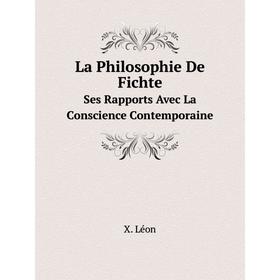 La Philosophie De Fichte

Ses Rapports Avec La Conscience Contemporaine

X. Léon